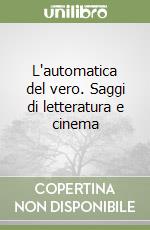 unilibro

L'automatica del vero. Saggi di letteratura e cinema

COPERTINA NON DISPONIBILE